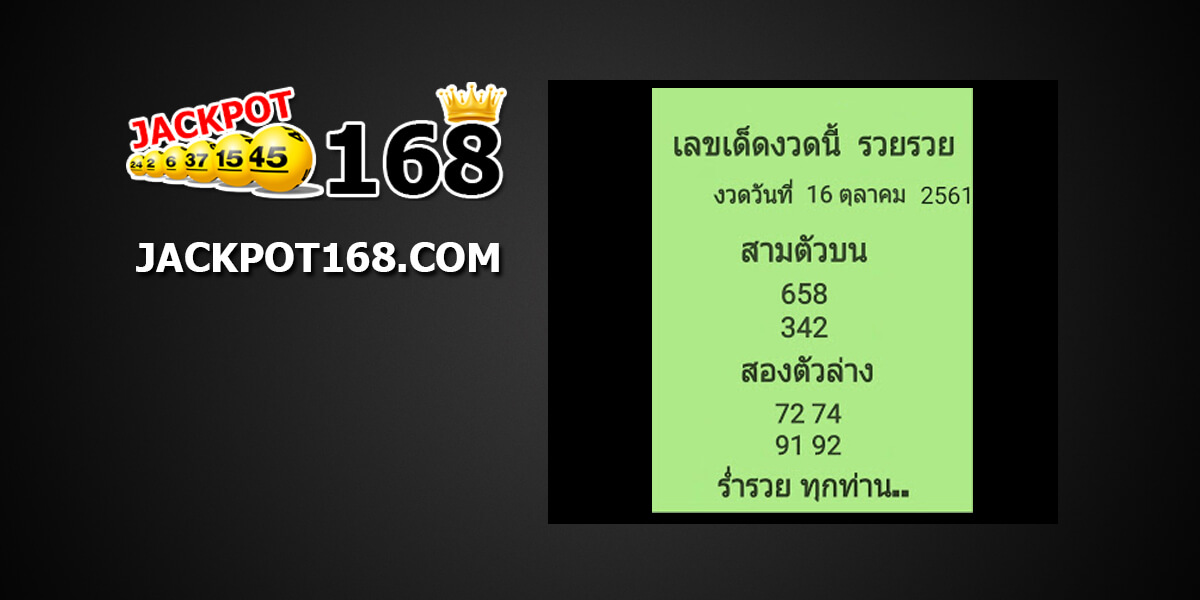 JACKPOT
24 2 6 37 15 45
168

JACKPOT168.COM

เลขเด็ดงวดนี้ รวยรวย

งวดวันที่ 16 ตุลาคม 2561

สามตัวบน

658

342

สองตัวล่าง

72 74

91 92

ร่ำรวย ทุกท่าน..